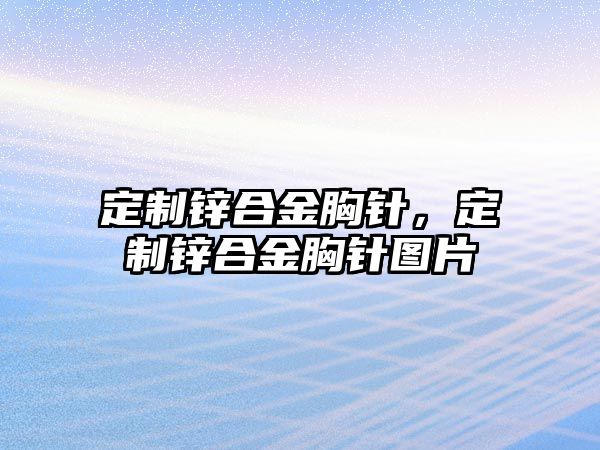 定制锌合金胸针，定制锌合金胸针图片